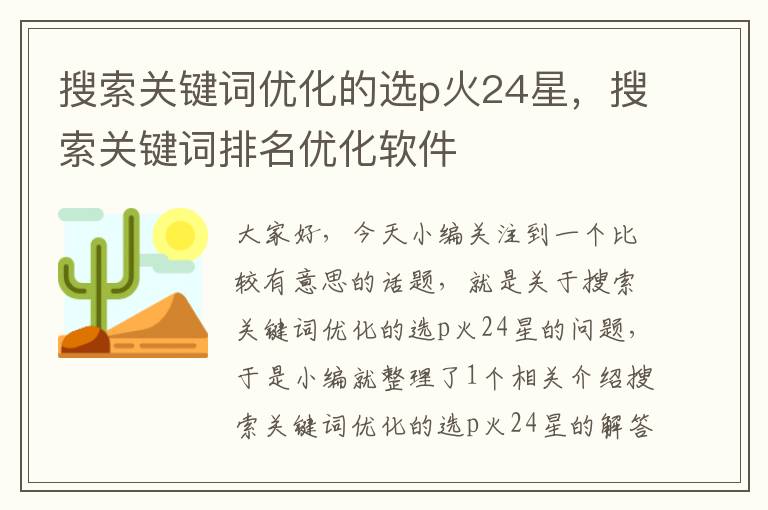 搜索关键词优化的选p火24星，搜索关键词排名优化软件

大家好，今天小编关注到一个比较有意思的话题，就是关于搜索关键词优化的选p火24星的问题，于是小编就整理了1个相关介绍搜索关键词优化的选p火24星的解答